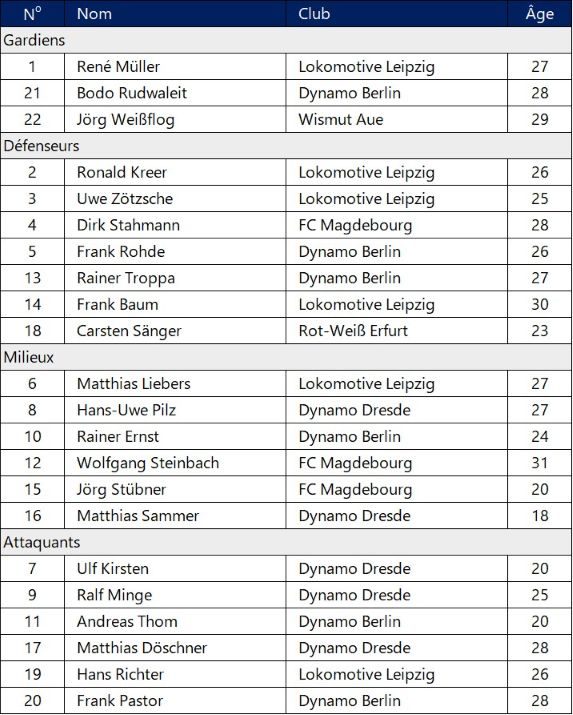 | N° | Nom | Club | Âge |
|---|---|---|---|
| Gardiens | | | |
| 1 | René Müller | Lokomotive Leipzig | 27 |
| 21 | Bodo Rudwaleit | Dynamo Berlin | 28 |
| 22 | Jörg Weißflog | Wismut Aue | 29 |
| Défenseurs | | | |
| 2 | Ronald Kreer | Lokomotive Leipzig | 26 |
| 3 | Uwe Zötzsche | Lokomotive Leipzig | 25 |
| 4 | Dirk Stahmann | FC Magdebourg | 28 |
| 5 | Frank Rohde | Dynamo Berlin | 26 |
| 13 | Rainer Troppa | Dynamo Berlin | 27 |
| 14 | Frank Baum | Lokomotive Leipzig | 30 |
| 18 | Carsten Sänger | Rot-Weiß Erfurt | 23 |
| Milieux | | | |
| 6 | Matthias Liebers | Lokomotive Leipzig | 27 |
| 8 | Hans-Uwe Pilz | Dynamo Dresde | 27 |
| 10 | Rainer Ernst | Dynamo Berlin | 24 |
| 12 | Wolfgang Steinbach | FC Magdebourg | 31 |
| 15 | Jörg Stübner | FC Magdebourg | 20 |
| 16 | Matthias Sammer | Dynamo Dresde | 18 |
| Attaquants | | | |
| 7 | Ulf Kirsten | Dynamo Dresde | 20 |
| 9 | Ralf Minge | Dynamo Dresde | 25 |
| 11 | Andreas Thom | Dynamo Berlin | 20 |
| 17 | Matthias Döschner | Dynamo Dresde | 28 |
| 19 | Hans Richter | Lokomotive Leipzig | 26 |
| 20 | Frank Pastor | Dynamo Berlin | 28 |